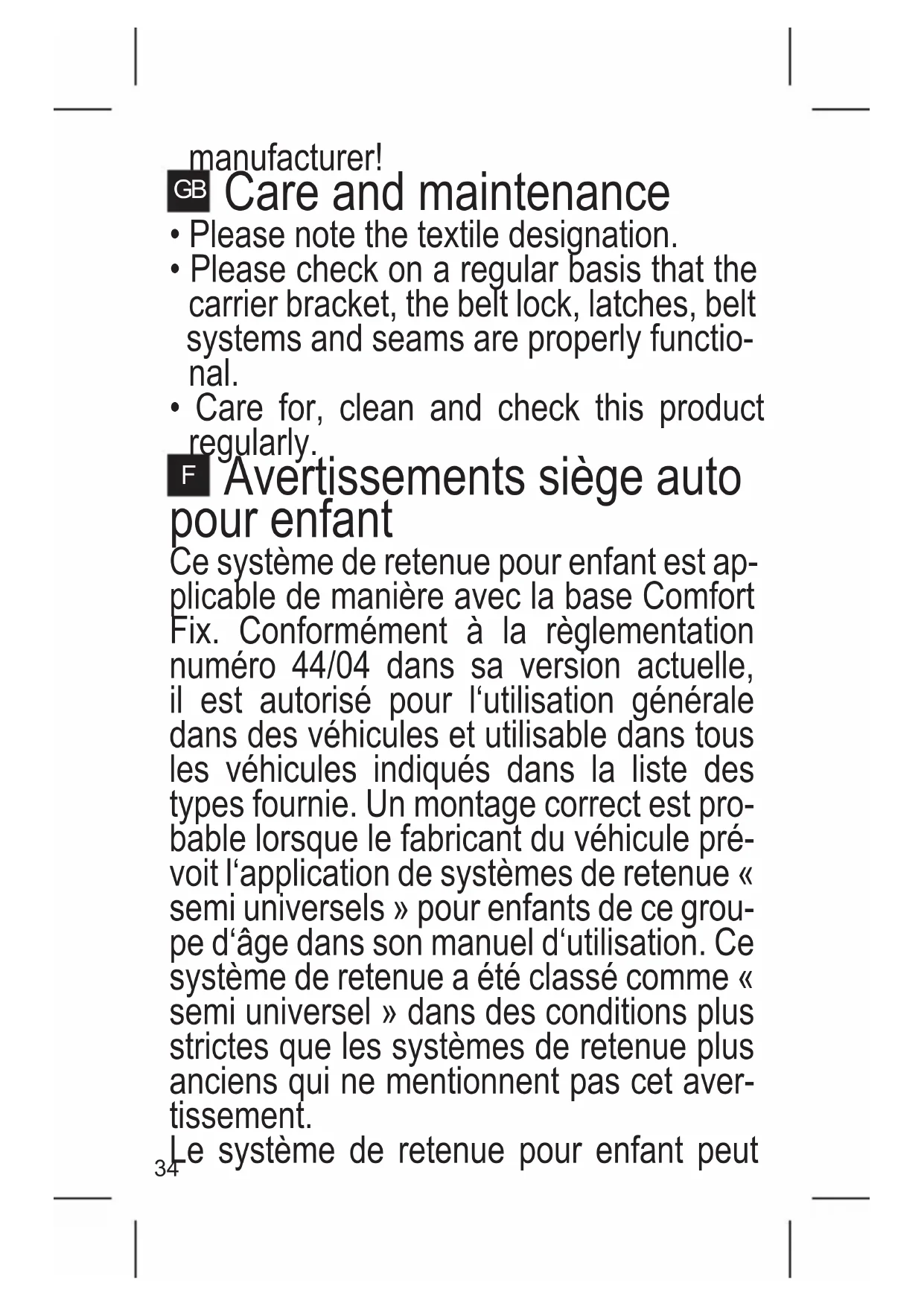 manufacturer!

GB Care and maintenance

• Please note the textile designation.
• Please check on a regular basis that the carrier bracket, the belt lock, latches, belt systems and seams are properly functional.
• Care for, clean and check this product regularly.

F Avertissements siège auto pour enfant

Ce système de retenue pour enfant est applicable de manière avec la base Comfort Fix. Conformément à la règlementation numéro 44/04 dans sa version actuelle, il est autorisé pour l‘utilisation générale dans des véhicules et utilisable dans tous les véhicules indiqués dans la liste des types fournie. Un montage correct est probable lorsque le fabricant du véhicule prévoit l‘application de systèmes de retenue « semi universels » pour enfants de ce groupe d‘âge dans son manuel d‘utilisation. Ce système de retenue a été classé comme « semi universel » dans des conditions plus strictes que les systèmes de retenue plus anciens qui ne mentionnent pas cet avertissement.

Le système de retenue pour enfant peut

34